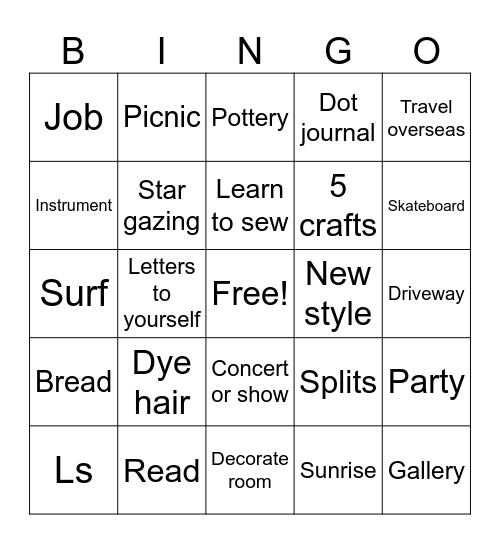 | B | I | N | G | O |
|---|---|---|---|---|
| Job | Picnic | Pottery | Dot journal | Travel overseas |
| Instrument | Star gazing | Learn to sew | 5 crafts | Skateboard |
| Surf | Letters to yourself | Free! | New style | Driveway |
| Bread | Dye hair | Concert or show | Splits | Party |
| Ls | Read | Decorate room | Sunrise | Gallery |